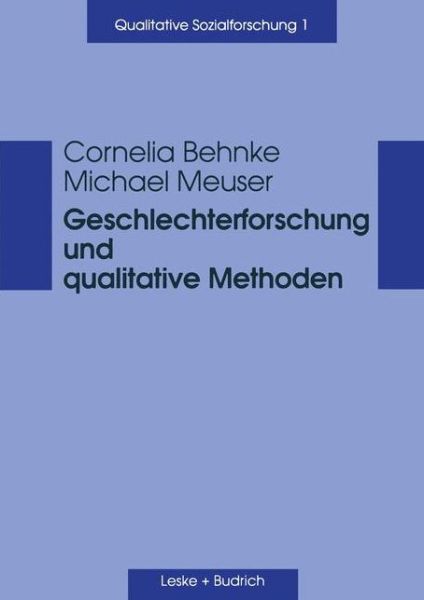 Qualitative Sozialforschung 1

Cornelia Behnke
Michael Meuser

Geschlechterforschung und qualitative Methoden

Leske + Budrich